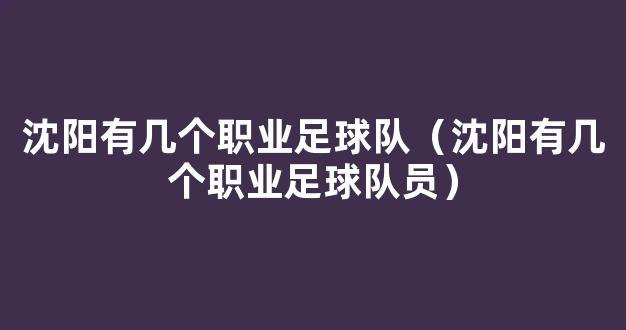 沈阳有几个职业足球队（沈阳有几个职业足球队员）